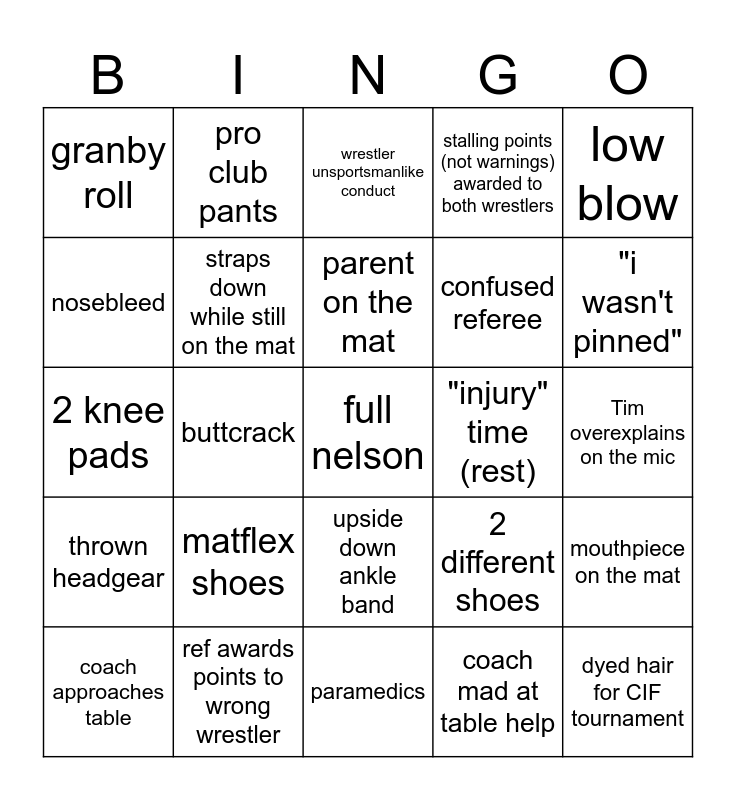 | B | I | N | G | O |
|---|---|---|---|---|
| granby roll | pro club pants | wrestler unsportsmanlike conduct | stalling points (not warnings) awarded to both wrestlers | low blow |
| nosebleed | straps down while still on the mat | parent on the mat | confused referee | "i wasn't pinned" |
| 2 knee pads | buttcrack | full nelson | "injury" time (rest) | Tim overexplains on the mic |
| thrown headgear | matflex shoes | upside down ankle band | 2 different shoes | mouthpiece on the mat |
| coach approaches table | ref awards points to wrong wrestler | paramedics | coach mad at table help | dyed hair for CIF tournament |